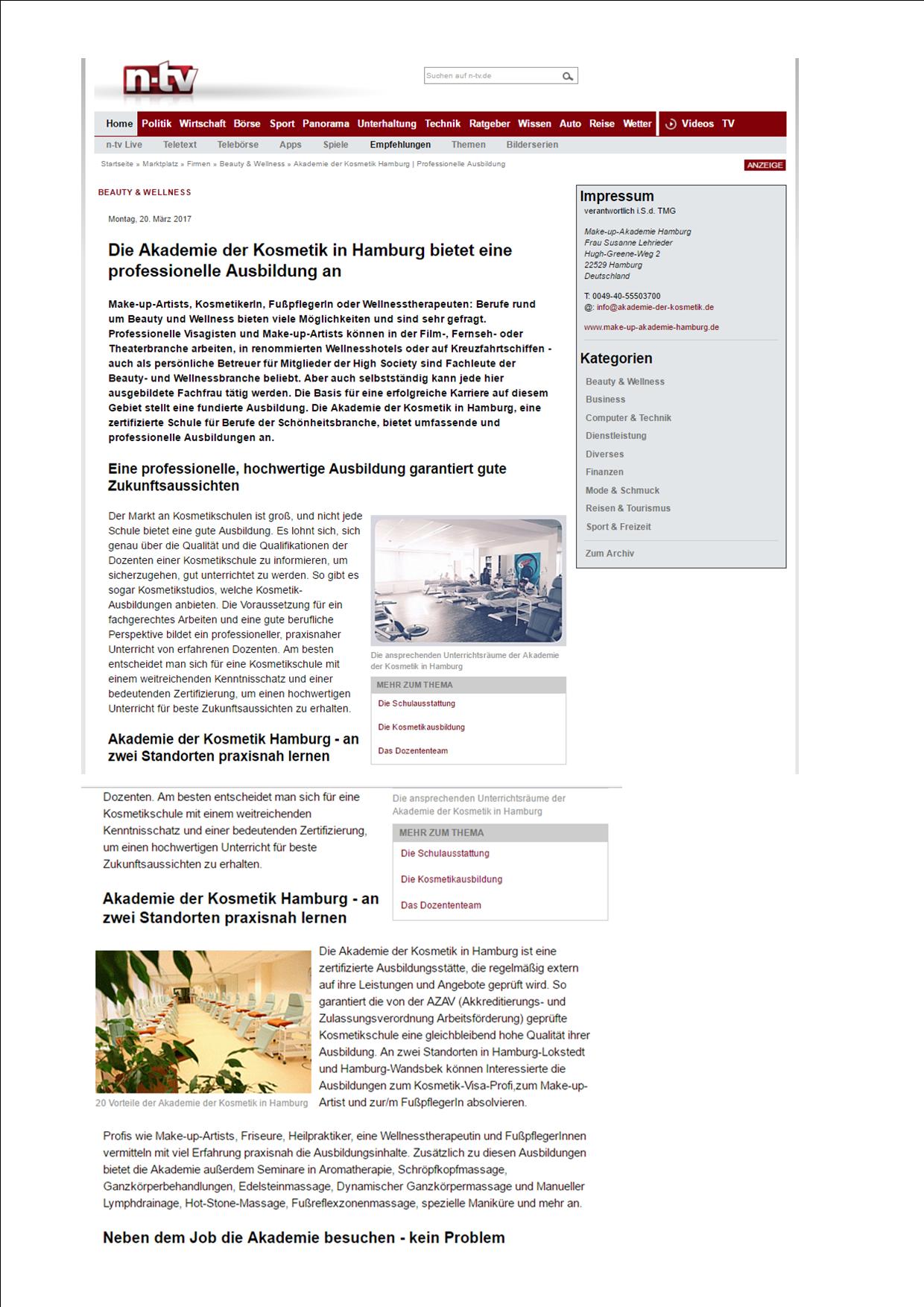 n-tv

Suchen auf n-tv.de

Home Politik Wirtschaft Börse Sport Panorama Unterhaltung Technik Ratgeber Wissen Auto Reise Wetter Videos TV

n-tv Live Teletext Telebörse Apps Spiele Empfehlungen Themen Bilderserien

Startseite » Marktplatz » Firmen » Beauty & Wellness » Akademie der Kosmetik Hamburg | Professionelle Ausbildung

ANZEIGE

BEAUTY & WELLNESS

Montag, 20. März 2017

Die Akademie der Kosmetik in Hamburg bietet eine professionelle Ausbildung an

Make-up-Artists, KosmetikerIn, FußpflegerIn oder Wellnesstherapeuten: Berufe rund um Beauty und Wellness bieten viele Möglichkeiten und sind sehr gefragt. Professionelle Visagisten und Make-up-Artists können in der Film-, Fernseh- oder Theaterbranche arbeiten, in renommierten Wellnesshotels oder auf Kreuzfahrtschiffen - auch als persönliche Betreuer für Mitglieder der High Society sind Fachleute der Beauty- und Wellnessbranche beliebt. Aber auch selbstständig kann jede hier ausgebildete Fachfrau tätig werden. Die Basis für eine erfolgreiche Karriere auf diesem Gebiet stellt eine fundierte Ausbildung. Die Akademie der Kosmetik in Hamburg, eine zertifizierte Schule für Berufe der Schönheitsbranche, bietet umfassende und professionelle Ausbildungen an.

Eine professionelle, hochwertige Ausbildung garantiert gute Zukunftsaussichten

Der Markt an Kosmetikschulen ist groß, und nicht jede Schule bietet eine gute Ausbildung. Es lohnt sich, sich genau über die Qualität und die Qualifikationen der Dozenten einer Kosmetikschule zu informieren, um sicherzugehen, gut unterrichtet zu werden. So gibt es sogar Kosmetikstudios, welche Kosmetik-Ausbildungen anbieten. Die Voraussetzung für ein fachgerechtes Arbeiten und eine gute berufliche Perspektive bildet ein professioneller, praxisnaher Unterricht von erfahrenen Dozenten. Am besten entscheidet man sich für eine Kosmetikschule mit einem weitreichenden Kenntnisschatz und einer bedeutenden Zertifizierung, um einen hochwertigen Unterricht für beste Zukunftsaussichten zu erhalten.

Die ansprechenden Unterrichtsräume der Akademie der Kosmetik in Hamburg

MEHR ZUM THEMA
Die Schulausstattung
Die Kosmetikausbildung
Das Dozententeam

Akademie der Kosmetik Hamburg - an zwei Standorten praxisnah lernen

Impressum
verantwortlich i.S.d. TMG

Make-up-Akademie Hamburg
Frau Susanne Lehrieder
Hugh-Greene-Weg 2
22529 Hamburg
Deutschland

T: 0049-40-55503700
@: info@akademie-der-kosmetik.de

www.make-up-akademie-hamburg.de

Kategorien
Beauty & Wellness
Business
Computer & Technik
Dienstleistung
Diverses
Finanzen
Mode & Schmuck
Reisen & Tourismus
Sport & Freizeit
Zum Archiv

Dozenten. Am besten entscheidet man sich für eine Kosmetikschule mit einem weitreichenden Kenntnisschatz und einer bedeutenden Zertifizierung, um einen hochwertigen Unterricht für beste Zukunftsaussichten zu erhalten.

Die ansprechenden Unterrichtsräume der Akademie der Kosmetik in Hamburg

MEHR ZUM THEMA
Die Schulausstattung
Die Kosmetikausbildung
Das Dozententeam

Akademie der Kosmetik Hamburg - an zwei Standorten praxisnah lernen

20 Vorteile der Akademie der Kosmetik in Hamburg

Die Akademie der Kosmetik in Hamburg ist eine zertifizierte Ausbildungsstätte, die regelmäßig extern auf ihre Leistungen und Angebote geprüft wird. So garantiert die von der AZAV (Akkreditierungs- und Zulassungsverordnung Arbeitsförderung) geprüfte Kosmetikschule eine gleichbleibend hohe Qualität ihrer Ausbildung. An zwei Standorten in Hamburg-Lokstedt und Hamburg-Wandsbek können Interessierte die Ausbildungen zum Kosmetik-Visa-Profi,zum Make-up-Artist und zur/m FußpflegerIn absolvieren.

Profis wie Make-up-Artists, Friseure, Heilpraktiker, eine Wellnesstherapeutin und FußpflegerInnen vermitteln mit viel Erfahrung praxisnah die Ausbildungsinhalte. Zusätzlich zu diesen Ausbildungen bietet die Akademie außerdem Seminare in Aromatherapie, Schröpfkopfmassage, Ganzkörperbehandlungen, Edelsteinmassage, Dynamischer Ganzkörpermassage und Manueller Lymphdrainage, Hot-Stone-Massage, Fußreflexzonenmassage, spezielle Maniküre und mehr an.

Neben dem Job die Akademie besuchen - kein Problem